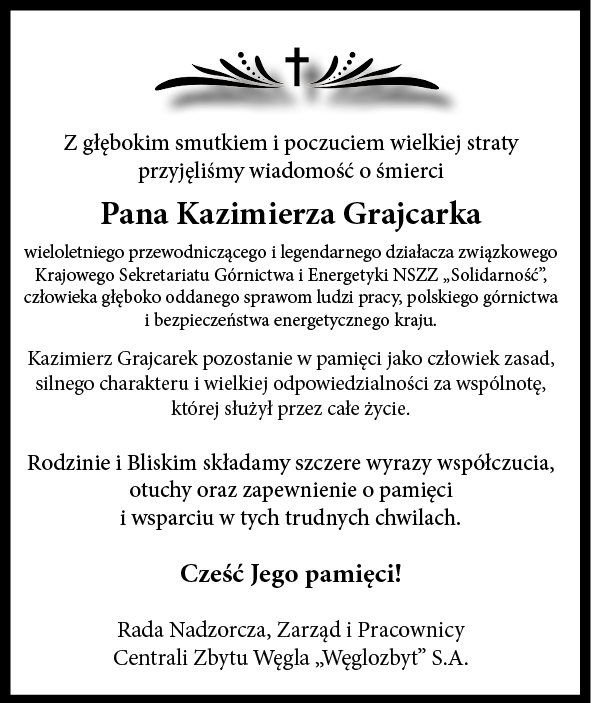 Z głębokim smutkiem i poczuciem wielkiej straty przyjęliśmy wiadomość o śmierci

Pana Kazimierza Grajcarka

wieloletniego przewodniczącego i legendarnego działacza związkowego Krajowego Sekretariatu Górnictwa i Energetyki NSZZ „Solidarność”, człowieka głęboko oddanego sprawom ludzi pracy, polskiego górnictwa i bezpieczeństwa energetycznego kraju.

Kazimierz Grajcarek pozostanie w pamięci jako człowiek zasad, silnego charakteru i wielkiej odpowiedzialności za wspólnotę, której służył przez całe życie.

Rodzinie i Bliskim składamy szczere wyrazy współczucia, otuchy oraz zapewnienie o pamięci i wsparciu w tych trudnych chwilach.

Cześć Jego pamięci!

Rada Nadzorcza, Zarząd i Pracownicy
Centrali Zbytu Węgla „Węglozbyt” S.A.